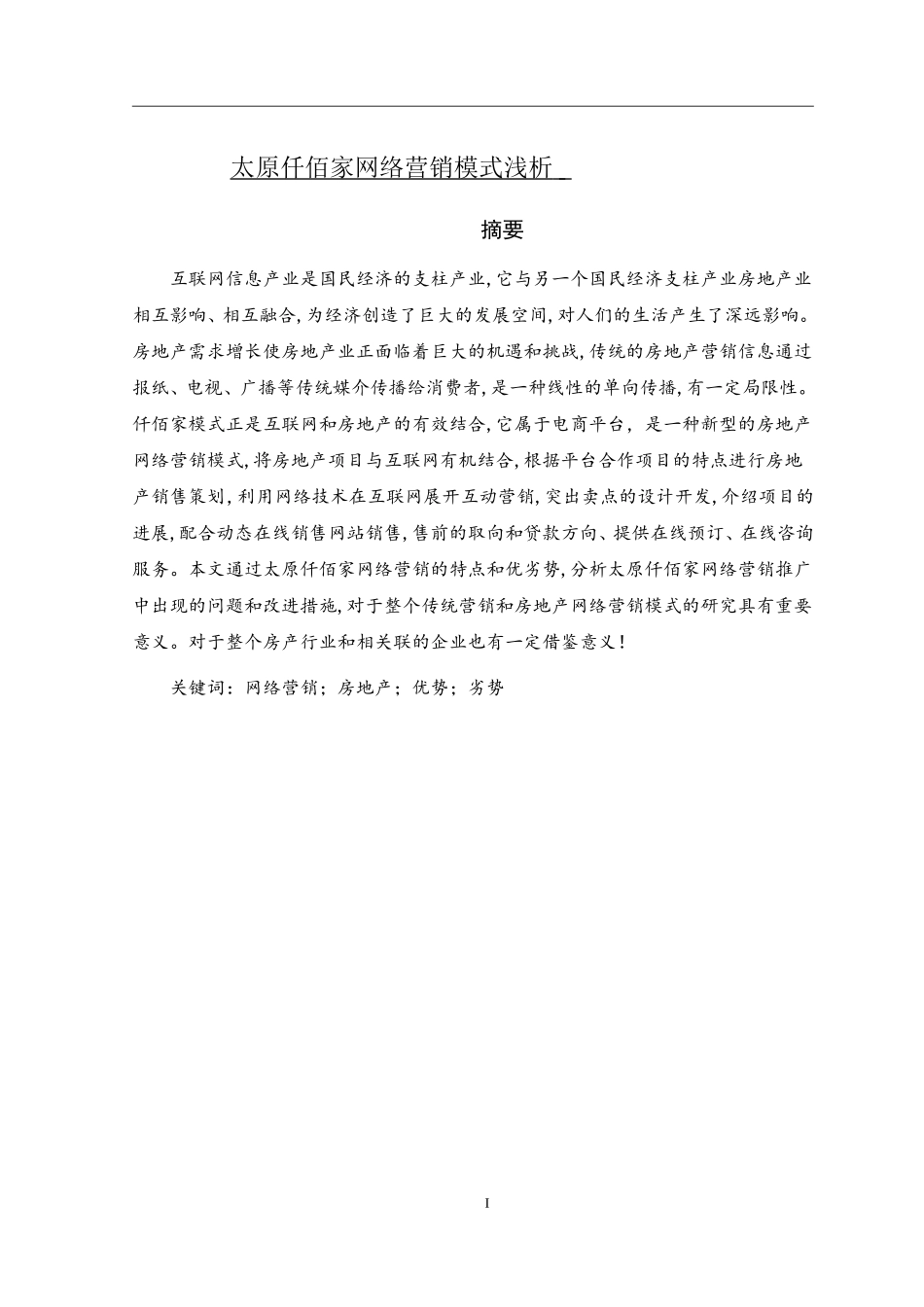 太原仟佰家网络营销模式浅析

摘要

互联网信息产业是国民经济的支柱产业，它与另一个国民经济支柱产业房地产业相互影响、相互融合，为经济创造了巨大的发展空间，对人们的生活产生了深远影响。房地产需求增长使房地产业正面临着巨大的机遇和挑战，传统的房地产营销信息通过报纸、电视、广播等传统媒介传播给消费者，是一种线性的单向传播，有一定局限性。仟佰家模式正是互联网和房地产的有效结合，它属于电商平台，是一种新型的房地产网络营销模式，将房地产项目与互联网有机结合，根据平台合作项目的特点进行房地产销售策划，利用网络技术在互联网展开互动营销，突出卖点的设计开发，介绍项目的进展，配合动态在线销售网站销售，售前的取向和贷款方向、提供在线预订、在线咨询服务。本文通过太原仟佰家网络营销的特点和优劣势，分析太原仟佰家网络营销推广中出现的问题和改进措施，对于整个传统营销和房地产网络营销模式的研究具有重要意义。对于整个房产行业和相关联的企业也有一定借鉴意义！

关键词：网络营销；房地产；优势；劣势

I